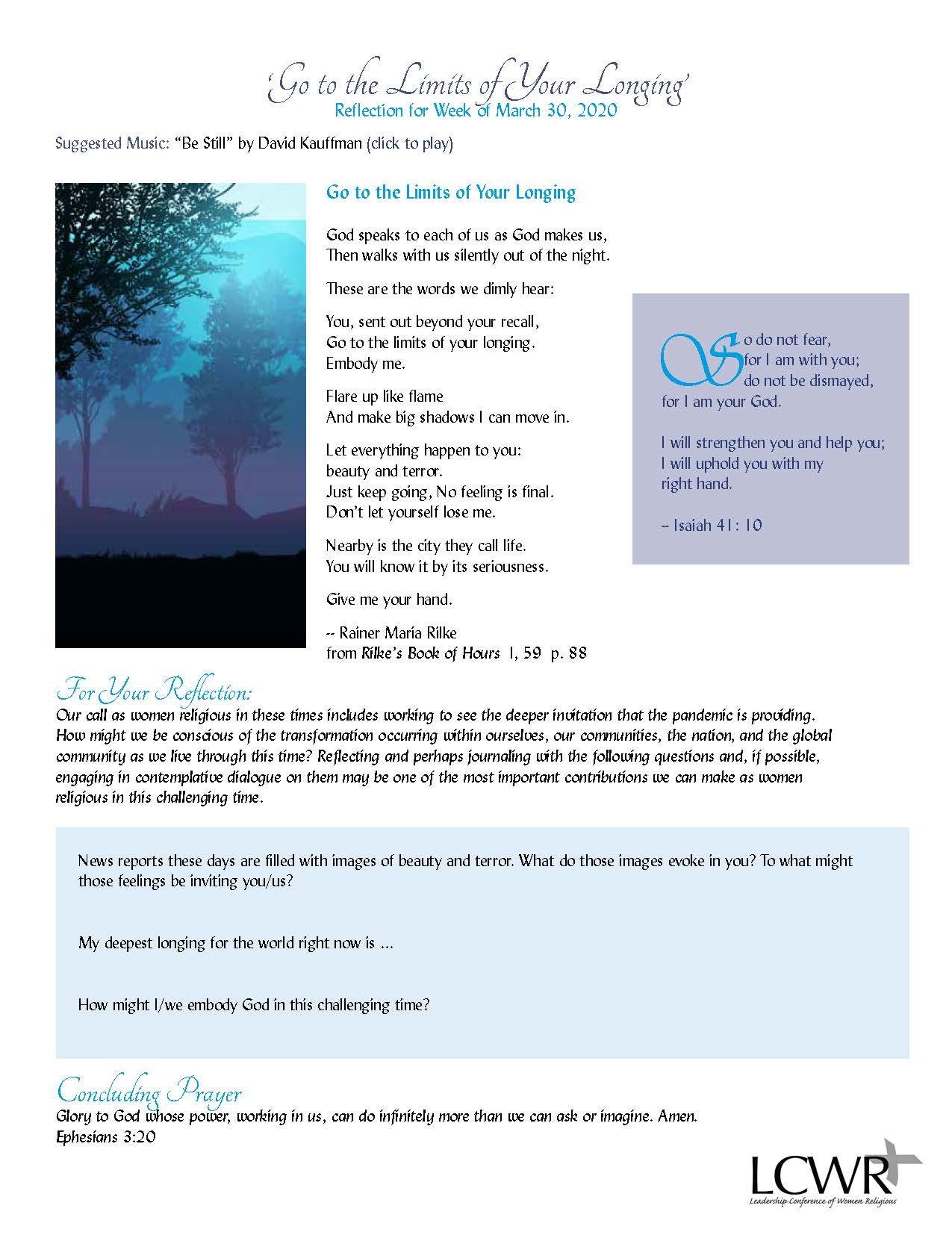 'Go to the Limits of Your Longing'
Reflection for Week of March 30, 2020

Suggested Music: "Be Still" by David Kauffman (click to play)

Go to the Limits of Your Longing

God speaks to each of us as God makes us,
Then walks with us silently out of the night.

These are the words we dimly hear:

You, sent out beyond your recall,
Go to the limits of your longing.
Embody me.

Flare up like flame
And make big shadows I can move in.

Let everything happen to you:
beauty and terror.
Just keep going, No feeling is final.
Don't let yourself lose me.

Nearby is the city they call life.
You will know it by its seriousness.

Give me your hand.

-- Rainer Maria Rilke
from Rilke's Book of Hours I, 59 p. 88

So do not fear,
for I am with you;
do not be dismayed,
for I am your God.

I will strengthen you and help you;
I will uphold you with my
right hand.

-- Isaiah 41: 10

For Your Reflection:
Our call as women religious in these times includes working to see the deeper invitation that the pandemic is providing. How might we be conscious of the transformation occurring within ourselves, our communities, the nation, and the global community as we live through this time? Reflecting and perhaps journaling with the following questions and, if possible, engaging in contemplative dialogue on them may be one of the most important contributions we can make as women religious in this challenging time.

News reports these days are filled with images of beauty and terror. What do those images evoke in you? To what might those feelings be inviting you/us?

My deepest longing for the world right now is ...

How might I/we embody God in this challenging time?

Concluding Prayer
Glory to God whose power, working in us, can do infinitely more than we can ask or imagine. Amen.
Ephesians 3:20

LCWR
Leadership Conference of Women Religious